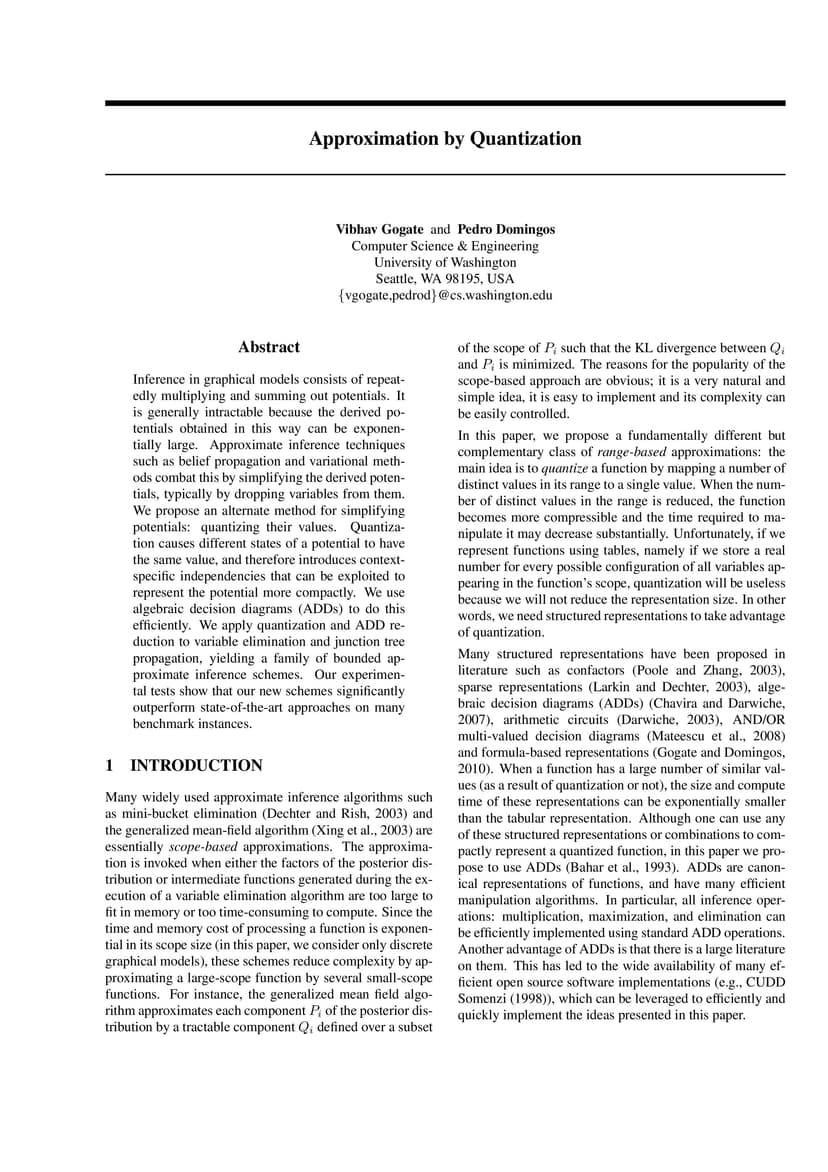 Approximation by Quantization

Vibhav Gogate and Pedro Domingos
Computer Science & Engineering
University of Washington
Seattle, WA 98195, USA
{vgogate,pedrod}@cs.washington.edu

Abstract

Inference in graphical models consists of repeatedly multiplying and summing out potentials. It is generally intractable because the derived potentials obtained in this way can be exponentially large. Approximate inference techniques such as belief propagation and variational methods combat this by simplifying the derived potentials, typically by dropping variables from them. We propose an alternate method for simplifying potentials: quantizing their values. Quantization causes different states of a potential to have the same value, and therefore introduces context-specific independencies that can be exploited to represent the potential more compactly. We use algebraic decision diagrams (ADDs) to do this efficiently. We apply quantization and ADD reduction to variable elimination and junction tree propagation, yielding a family of bounded approximate inference schemes. Our experimental tests show that our new schemes significantly outperform state-of-the-art approaches on many benchmark instances.

1 INTRODUCTION

Many widely used approximate inference algorithms such as mini-bucket elimination (Dechter and Rish, 2003) and the generalized mean-field algorithm (Xing et al., 2003) are essentially scope-based approximations. The approximation is invoked when either the factors of the posterior distribution or intermediate functions generated during the execution of a variable elimination algorithm are too large to fit in memory or too time-consuming to compute. Since the time and memory cost of processing a function is exponential in its scope size (in this paper, we consider only discrete graphical models), these schemes reduce complexity by approximating a large-scope function by several small-scope functions. For instance, the generalized mean field algorithm approximates each component $P_i$ of the posterior distribution by a tractable component $Q_i$ defined over a subset of the scope of $P_i$ such that the KL divergence between $Q_i$ and $P_i$ is minimized. The reasons for the popularity of the scope-based approach are obvious; it is a very natural and simple idea, it is easy to implement and its complexity can be easily controlled.

In this paper, we propose a fundamentally different but complementary class of range-based approximations: the main idea is to quantize a function by mapping a number of distinct values in its range to a single value. When the number of distinct values in the range is reduced, the function becomes more compressible and the time required to manipulate it may decrease substantially. Unfortunately, if we represent functions using tables, namely if we store a real number for every possible configuration of all variables appearing in the function's scope, quantization will be useless because we will not reduce the representation size. In other words, we need structured representations to take advantage of quantization.

Many structured representations have been proposed in literature such as confactors (Poole and Zhang, 2003), sparse representations (Larkin and Dechter, 2003), algebraic decision diagrams (ADDs) (Chavira and Darwiche, 2007), arithmetic circuits (Darwiche, 2003), AND/OR multi-valued decision diagrams (Mateescu et al., 2008) and formula-based representations (Gogate and Domingos, 2010). When a function has a large number of similar values (as a result of quantization or not), the size and compute time of these representations can be exponentially smaller than the tabular representation. Although one can use any of these structured representations or combinations to compactly represent a quantized function, in this paper we propose to use ADDs (Bahar et al., 1993). ADDs are canonical representations of functions, and have many efficient manipulation algorithms. In particular, all inference operations: multiplication, maximization, and elimination can be efficiently implemented using standard ADD operations. Another advantage of ADDs is that there is a large literature on them. This has led to the wide availability of many efficient open source software implementations (e.g., CUDD Somenzi (1998)), which can be leveraged to efficiently and quickly implement the ideas presented in this paper.